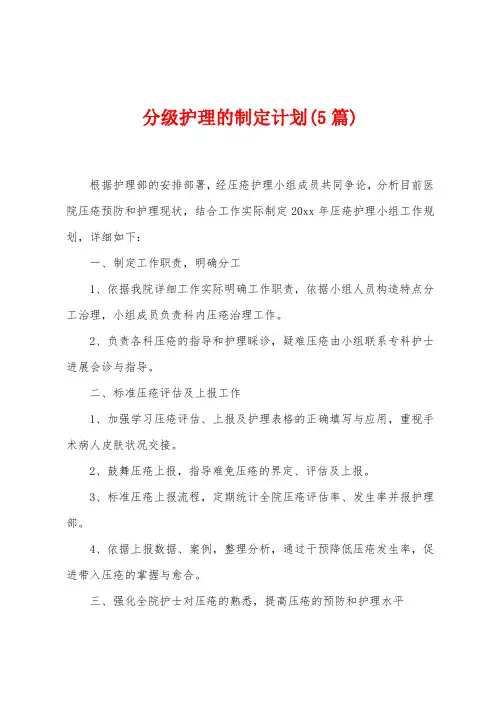 分级护理的制定计划(5篇)

根据护理部的安排部署，经压疮护理小组成员共同争论，分析目前医院压疮预防和护理现状，结合工作实际制定20xx年压疮护理小组工作规划，详细如下：

一、制定工作职责，明确分工

1、依据我院详细工作实际明确工作职责，依据小组人员构造特点分工治理，小组成员负责科内压疮治理工作。

2、负责各科压疮的指导和护理睬诊，疑难压疮由小组联系专科护士进展会诊与指导。

二、标准压疮评估及上报工作

1、加强学习压疮评估、上报及护理表格的正确填写与应用，重视手术病人皮肤状况交接。

2、鼓舞压疮上报，指导难免压疮的界定、评估及上报。

3、标准压疮上报流程，定期统计全院压疮评估率、发生率并报护理部。

4、依据上报数据、案例，整理分析，通过干预降低压疮发生率，促进带入压疮的掌握与愈合。

三、强化全院护士对压疮的熟悉，提高压疮的预防和护理水平